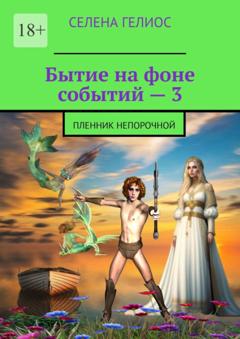 18+

СЕЛЕНА ГЕЛИОС

Бытие на фоне событий — 3

ПЛЕННИК НЕПОРОЧНОЙ